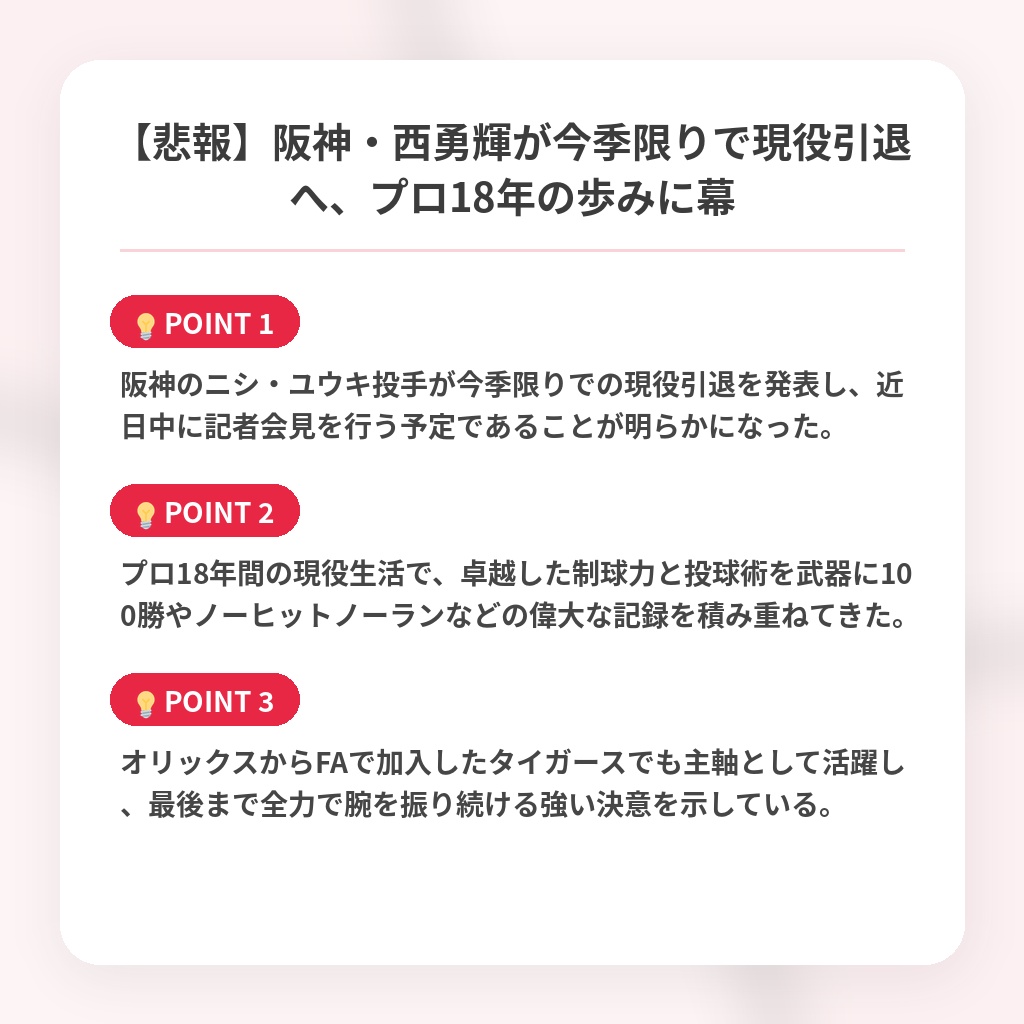 【悲報】阪神・西勇輝が今季限りで現役引退へ、プロ18年の歩みに幕

POINT 1

阪神のニシ・ユウキ投手が今季限りでの現役引退を発表し、近日中に記者会見を行う予定であることが明らかになった。

POINT 2

プロ18年間の現役生活で、卓越した制球力と投球術を武器に100勝やノーヒットノーランなどの偉大な記録を積み重ねてきた。

POINT 3

オリックスからFAで加入したタイガースでも主軸として活躍し、最後まで全力で腕を振り続ける強い決意を示している。